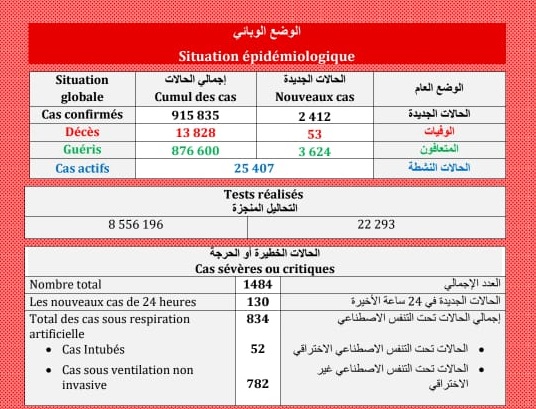 الوضع الوبائي
Situation épidémiologique

| Situation globale | إجمالي الحالات Cumul des cas | الحالات الجديدة Nouveaux cas | الوضع العام |
|---|---|---|---|
| Cas confirmés | 915 835 | 2 412 | الحالات الجديدة |
| Décès | 13 828 | 53 | الوفيات |
| Guéris | 876 600 | 3 624 | المتعافون |
| Cas actifs | 25 407 | | الحالات النشطة |

Tests réalisés
التحاليل المنجزة

| 8 556 196 | 22 293 |
|---|---|

الحالات الخطيرة أو الحرجة
Cas sévères ou critiques

| Nombre total | 1484 | العدد الإجمالي |
|---|---|---|
| Les nouveaux cas de 24 heures | 130 | الحالات الجديدة في 24 ساعة الأخيرة |
| Total des cas sous respiration artificielle | 834 | إجمالي الحالات تحت التنفس الاصطناعي |
| • Cas Intubés | 52 | • الحالات تحت التنفس الاصطناعي الاختراقي |
| • Cas sous ventilation non invasive | 782 | • الحالات تحت التنفس الاصطناعي غير الاختراقي |